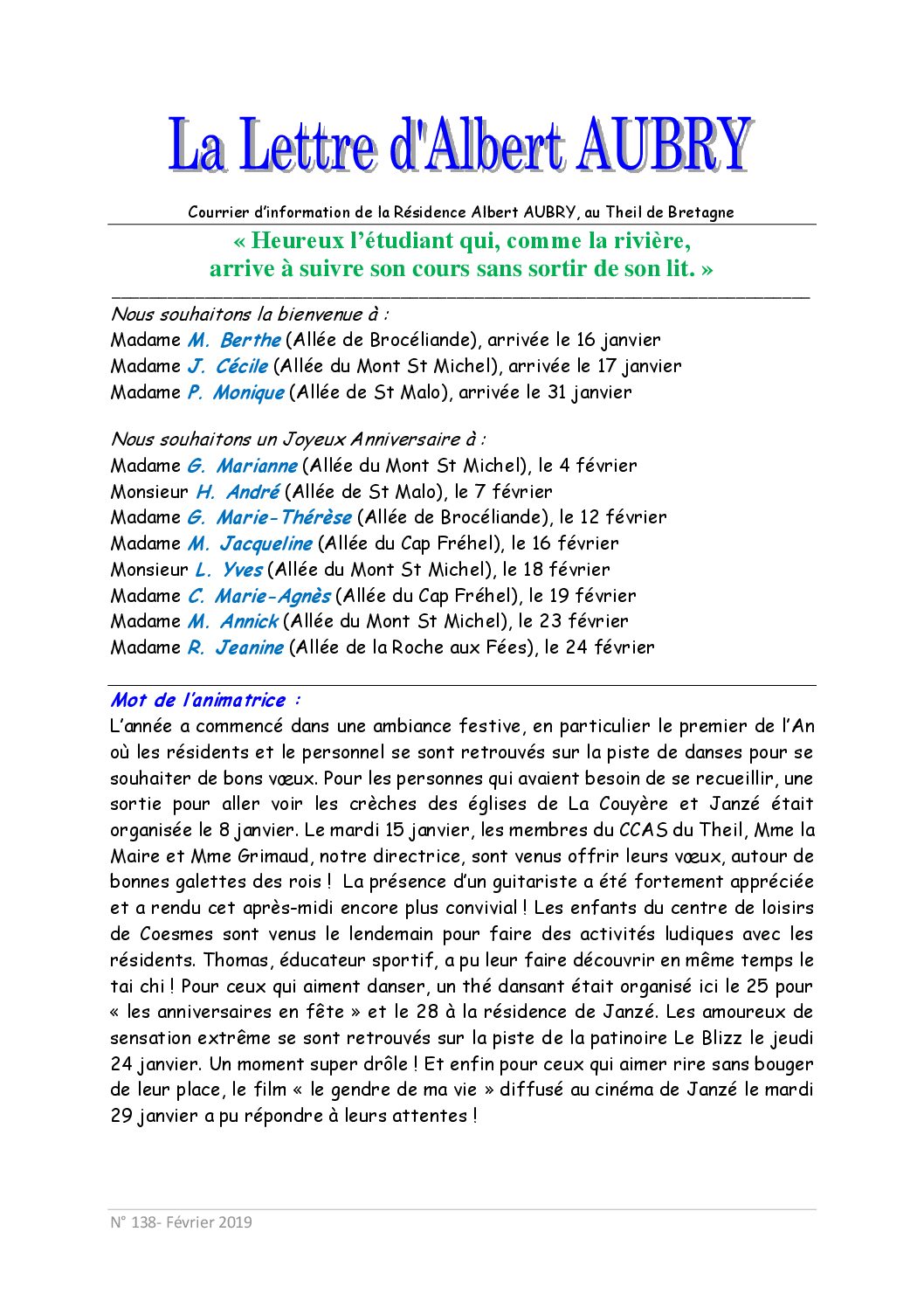 La Lettre d'Albert AUBRY

Courrier d'information de la Résidence Albert AUBRY, au Theil de Bretagne

« Heureux l'étudiant qui, comme la rivière, arrive à suivre son cours sans sortir de son lit. »

Nous souhaitons la bienvenue à :
Madame M. Berthe (Allée de Brocéliande), arrivée le 16 janvier
Madame J. Cécile (Allée du Mont St Michel), arrivée le 17 janvier
Madame P. Monique (Allée de St Malo), arrivée le 31 janvier

Nous souhaitons un Joyeux Anniversaire à :
Madame G. Marianne (Allée du Mont St Michel), le 4 février
Monsieur H. André (Allée de St Malo), le 7 février
Madame G. Marie-Thérèse (Allée de Brocéliande), le 12 février
Madame M. Jacqueline (Allée du Cap Fréhel), le 16 février
Monsieur L. Yves (Allée du Mont St Michel), le 18 février
Madame C. Marie-Agnès (Allée du Cap Fréhel), le 19 février
Madame M. Annick (Allée du Mont St Michel), le 23 février
Madame R. Jeanine (Allée de la Roche aux Fées), le 24 février

Mot de l'animatrice :
L'année a commencé dans une ambiance festive, en particulier le premier de l'An où les résidents et le personnel se sont retrouvés sur la piste de danses pour se souhaiter de bons vœux. Pour les personnes qui avaient besoin de se recueillir, une sortie pour aller voir les crèches des églises de La Couyère et Janzé était organisée le 8 janvier. Le mardi 15 janvier, les membres du CCAS du Theil, Mme la Maire et Mme Grimaud, notre directrice, sont venus offrir leurs vœux, autour de bonnes galettes des rois ! La présence d'un guitariste a été fortement appréciée et a rendu cet après-midi encore plus convivial ! Les enfants du centre de loisirs de Coesmes sont venus le lendemain pour faire des activités ludiques avec les résidents. Thomas, éducateur sportif, a pu leur faire découvrir en même temps le tai chi ! Pour ceux qui aiment danser, un thé dansant était organisé ici le 25 pour « les anniversaires en fête » et le 28 à la résidence de Janzé. Les amoureux de sensation extrême se sont retrouvés sur la piste de la patinoire Le Blizz le jeudi 24 janvier. Un moment super drôle ! Et enfin pour ceux qui aimer rire sans bouger de leur place, le film « le gendre de ma vie » diffusé au cinéma de Janzé le mardi 29 janvier a pu répondre à leurs attentes !

N° 138- Février 2019